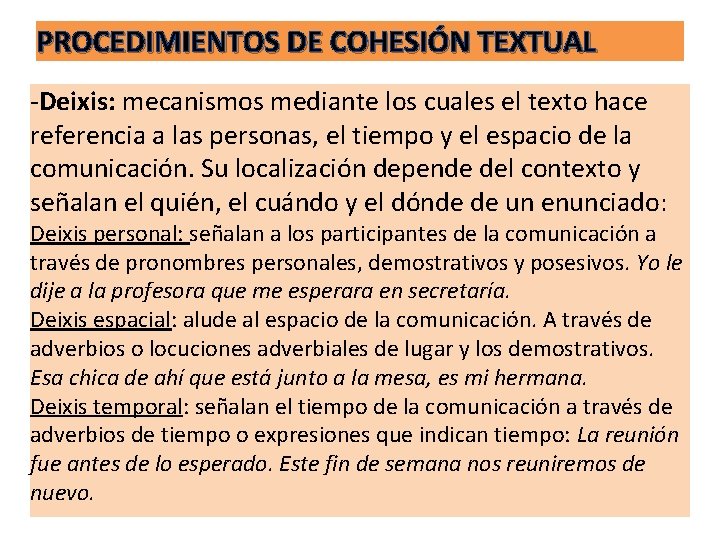 PROCEDIMIENTOS DE COHESIÓN TEXTUAL

-Deixis: mecanismos mediante los cuales el texto hace referencia a las personas, el tiempo y el espacio de la comunicación. Su localización depende del contexto y señalan el quién, el cuándo y el dónde de un enunciado:
Deixis personal: señalan a los participantes de la comunicación a través de pronombres personales, demostrativos y posesivos. Yo le dije a la profesora que me esperara en secretaría.
Deixis espacial: alude al espacio de la comunicación. A través de adverbios o locuciones adverbiales de lugar y los demostrativos. Esa chica de ahí que está junto a la mesa, es mi hermana.
Deixis temporal: señalan el tiempo de la comunicación a través de adverbios de tiempo o expresiones que indican tiempo: La reunión fue antes de lo esperado. Este fin de semana nos reuniremos de nuevo.